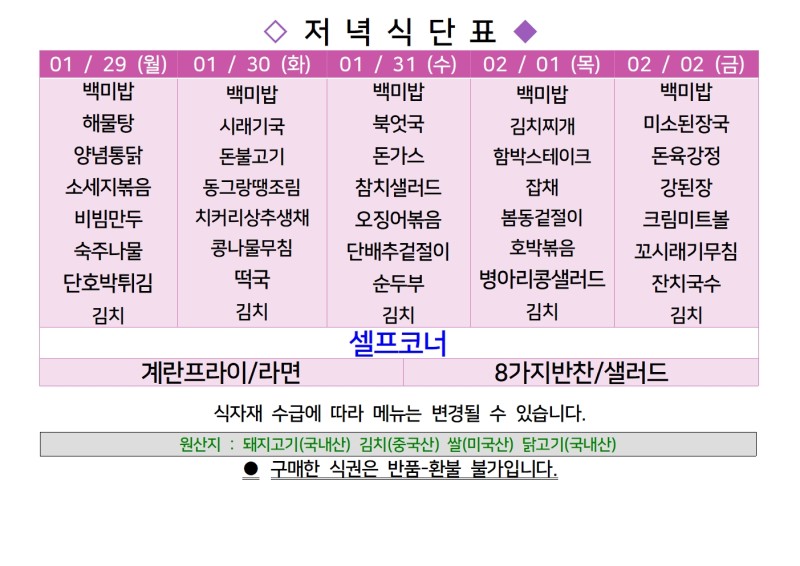 ◇ 저 녁 식 단 표 ◆

| 01 / 29 (월) | 01 / 30 (화) | 01 / 31 (수) | 02 / 01 (목) | 02 / 02 (금) |
|---|---|---|---|---|
| 백미밥 | 백미밥 | 백미밥 | 백미밥 | 백미밥 |
| 해물탕 | 시래기국 | 북엇국 | 김치찌개 | 미소된장국 |
| 양념통닭 | 돈불고기 | 돈가스 | 함박스테이크 | 돈육강정 |
| 소세지볶음 | 동그랑땡조림 | 참치샐러드 | 잡채 | 강된장 |
| 비빔만두 | 치커리상추생채 | 오징어볶음 | 봄동겉절이 | 크림미트볼 |
| 숙주나물 | 콩나물무침 | 단배추겉절이 | 호박볶음 | 꼬시래기무침 |
| 단호박튀김 | 떡국 | 순두부 | 병아리콩샐러드 | 잔치국수 |
| 김치 | 김치 | 김치 | 김치 | 김치 |

셀프코너

계란프라이/라면

8가지반찬/샐러드

식자재 수급에 따라 메뉴는 변경될 수 있습니다.

원산지 : 돼지고기(국내산) 김치(중국산) 쌀(미국산) 닭고기(국내산)

● 구매한 식권은 반품-환불 불가입니다.